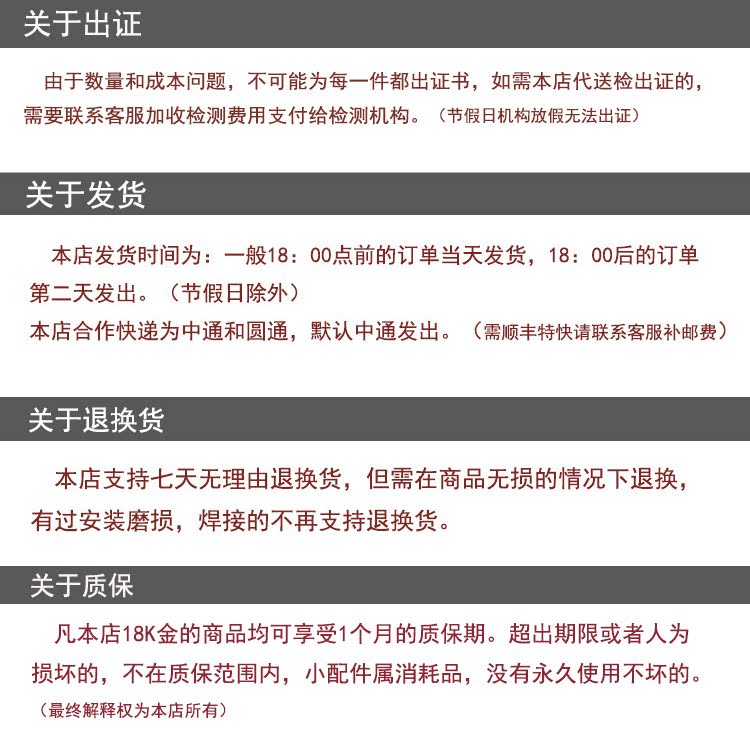 关于出证

由于数量和成本问题，不可能为每一件都出证书，如需本店代送检出证的，需要联系客服加收检测费用支付给检测机构。（节假日机构放假无法出证）

关于发货

本店发货时间为：一般18：00点前的订单当天发货，18：00后的订单第二天发出。（节假日除外）
本店合作快递为中通和圆通，默认中通发出。（需顺丰特快请联系客服补邮费）

关于退换货

本店支持七天无理由退换货，但需在商品无损的情况下退换，有过安装磨损，焊接的不再支持退换货。

关于质保

凡本店18K金的商品均可享受1个月的质保期。超出期限或者人为损坏的，不在质保范围内，小配件属消耗品，没有永久使用不坏的。
（最终解释权为本店所有）